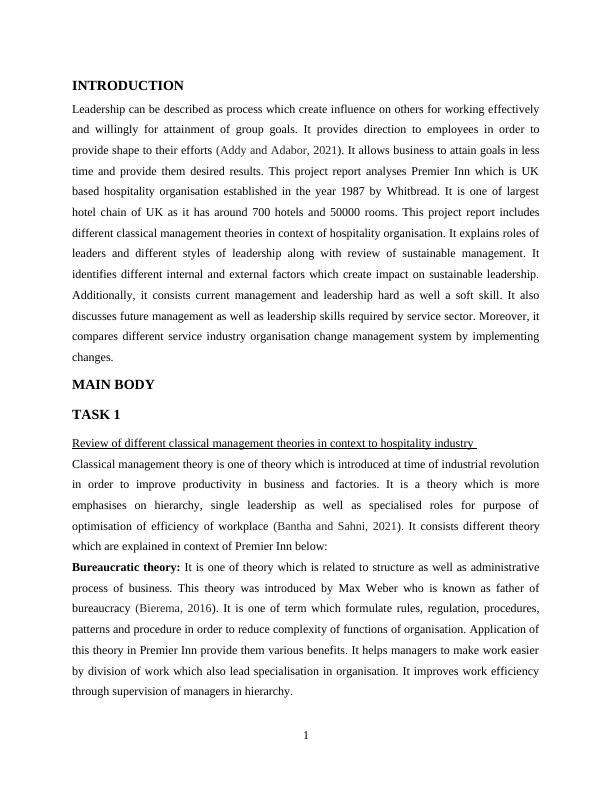 INTRODUCTION

Leadership can be described as process which create influence on others for working effectively and willingly for attainment of group goals. It provides direction to employees in order to provide shape to their efforts (Addy and Adabor, 2021). It allows business to attain goals in less time and provide them desired results. This project report analyses Premier Inn which is UK based hospitality organisation established in the year 1987 by Whitbread. It is one of largest hotel chain of UK as it has around 700 hotels and 50000 rooms. This project report includes different classical management theories in context of hospitality organisation. It explains roles of leaders and different styles of leadership along with review of sustainable management. It identifies different internal and external factors which create impact on sustainable leadership. Additionally, it consists current management and leadership hard as well a soft skill. It also discusses future management as well as leadership skills required by service sector. Moreover, it compares different service industry organisation change management system by implementing changes.

MAIN BODY

TASK 1

Review of different classical management theories in context to hospitality industry

Classical management theory is one of theory which is introduced at time of industrial revolution in order to improve productivity in business and factories. It is a theory which is more emphasises on hierarchy, single leadership as well as specialised roles for purpose of optimisation of efficiency of workplace (Bantha and Sahni, 2021). It consists different theory which are explained in context of Premier Inn below:

Bureaucratic theory: It is one of theory which is related to structure as well as administrative process of business. This theory was introduced by Max Weber who is known as father of bureaucracy (Bierema, 2016). It is one of term which formulate rules, regulation, procedures, patterns and procedure in order to reduce complexity of functions of organisation. Application of this theory in Premier Inn provide them various benefits. It helps managers to make work easier by division of work which also lead specialisation in organisation. It improves work efficiency through supervision of managers in hierarchy.

1